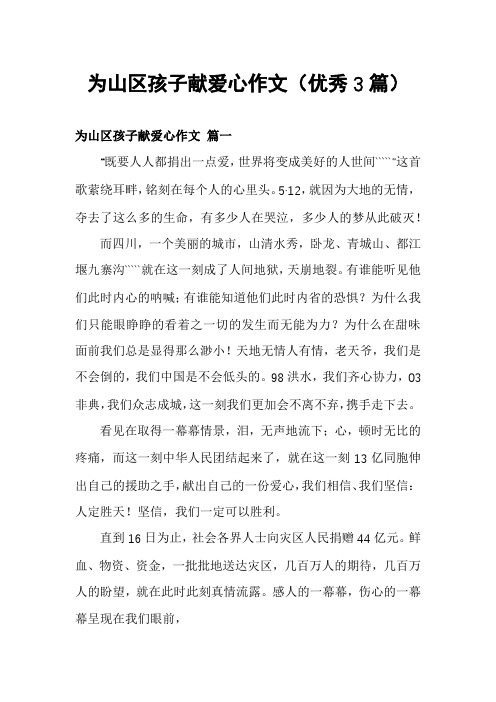 为山区孩子献爱心作文（优秀 3 篇）

为山区孩子献爱心作文 篇一

“既要人人都捐出一点爱，世界将变成美好的人世间``````”这首歌萦绕耳畔，铭刻在每个人的心里头。5·12，就因为大地的无情，夺去了这么多的生命，有多少人在哭泣，多少人的梦从此破灭！

而四川，一个美丽的城市，山清水秀，卧龙、青城山、都江堰九寨沟``````就在这一刻成了人间地狱，天崩地裂。有谁能听见他们此时内心的呐喊；有谁能知道他们此时内省的恐惧？为什么我们只能眼睁睁的看着之一切的发生而无能为力？为什么在甜味面前我们总是显得那么渺小！天地无情人有情，老天爷，我们是不会倒的，我们中国是不会低头的。98 洪水，我们齐心协力，03 非典，我们众志成城，这一刻我们更加会不离不弃，携手走下去。

看见在取得一幕幕情景，泪，无声地流下；心，顿时无比的疼痛，而这一刻中华人民团结起来了，就在这一刻 13 亿同胞伸出自己的援助之手，献出自己的一份爱心，我们相信、我们坚信：人定胜天！坚信，我们一定可以胜利。

直到 16 日为止，社会各界人士向灾区人民捐赠 44 亿元。鲜血、物资、资金，一批批地送达灾区，几百万人的期待，几百万人的盼望，就在此时此刻真情流露。感人的一幕幕，伤心的一幕幕呈现在我们眼前，